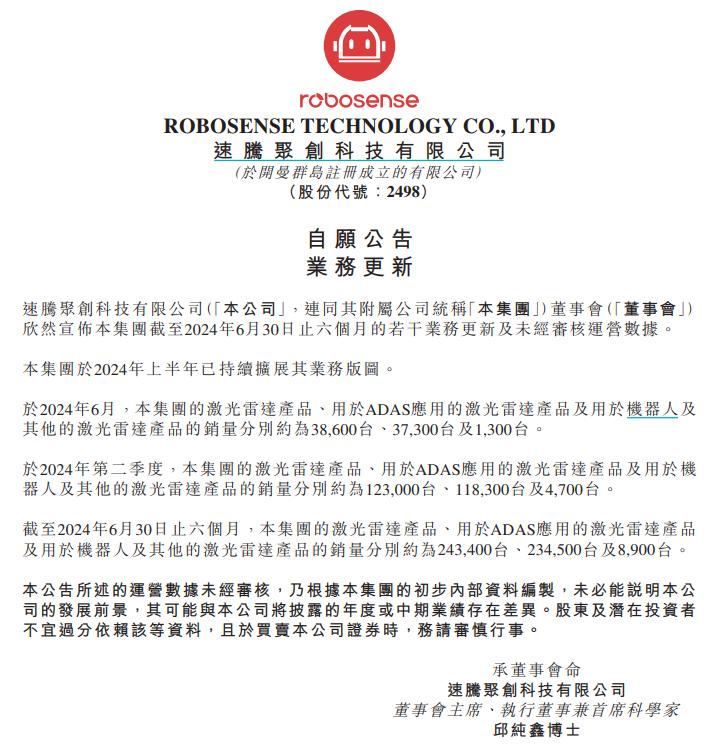 robosense
ROBOSENSE TECHNOLOGY CO., LTD
速騰聚創科技有限公司
(於開曼群島註冊成立的有限公司)
(股份代號：2498)

自願公告
業務更新

速騰聚創科技有限公司(「本公司」，連同其附屬公司統稱「本集團」)董事會(「董事會」)欣然宣佈本集團截至2024年6月30日止六個月的若干業務更新及未經審核運營數據。

本集團於2024年上半年已持續擴展其業務版圖。

於2024年6月，本集團的激光雷達產品、用於ADAS應用的激光雷達產品及用於機器人及其他的激光雷達產品的銷量分別約為38,600台、37,300台及1,300台。

於2024年第二季度，本集團的激光雷達產品、用於ADAS應用的激光雷達產品及用於機器人及其他的激光雷達產品的銷量分別約為123,000台、118,300台及4,700台。

截至2024年6月30日止六個月，本集團的激光雷達產品、用於ADAS應用的激光雷達產品及用於機器人及其他的激光雷達產品的銷量分別約為243,400台、234,500台及8,900台。

本公告所述的運營數據未經審核，乃根據本集團的初步內部資料編製，未必能說明本公司的發展前景，其可能與本公司將披露的年度或中期業績存在差異。股東及潛在投資者不宜過分依賴該等資料，且於買賣本公司證券時，務請審慎行事。

承董事會命
速騰聚創科技有限公司
董事會主席、執行董事兼首席科學家
邱純鑫博士